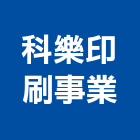 科樂印
刷事業